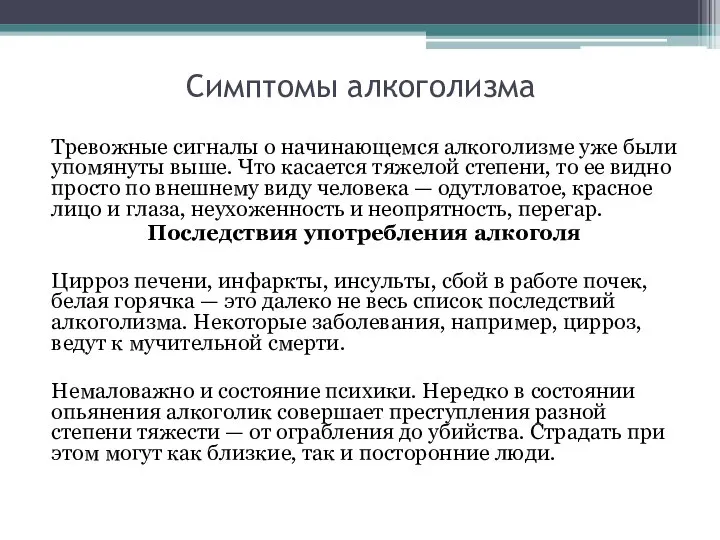 Симптомы алкоголизма

Тревожные сигналы о начинающемся алкоголизме уже были упомянуты выше. Что касается тяжелой степени, то ее видно просто по внешнему виду человека — одутловатое, красное лицо и глаза, неухоженность и неопрятность, перегар.

Последствия употребления алкоголя

Цирроз печени, инфаркты, инсульты, сбой в работе почек, белая горячка — это далеко не весь список последствий алкоголизма. Некоторые заболевания, например, цирроз, ведут к мучительной смерти.

Немаловажно и состояние психики. Нередко в состоянии опьянения алкоголик совершает преступления разной степени тяжести — от ограбления до убийства. Страдать при этом могут как близкие, так и посторонние люди.